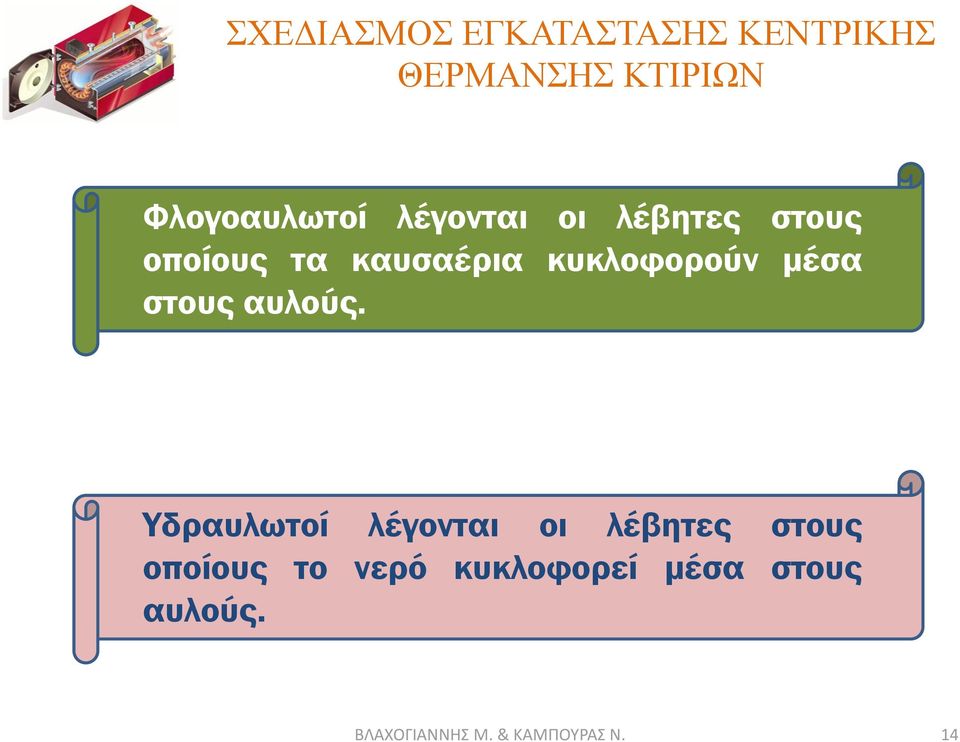 ΣΧΕΔΙΑΣΜΟΣ ΕΓΚΑΤΑΣΤΑΣΗΣ ΚΕΝΤΡΙΚΗΣ ΘΕΡΜΑΝΣΗΣ ΚΤΙΡΙΩΝ

Φλογοαυλωτοί λέγονται οι λέβητες στους οποίους τα καυσαέρια κυκλοφορούν μέσα στους αυλούς.

Υδραυλωτοί λέγονται οι λέβητες στους οποίους το νερό κυκλοφορεί μέσα στους αυλούς.

ΒΛΑΧΟΓΙΑΝΝΗΣ Μ. & ΚΑΜΠΟΥΡΑΣ Ν.

14